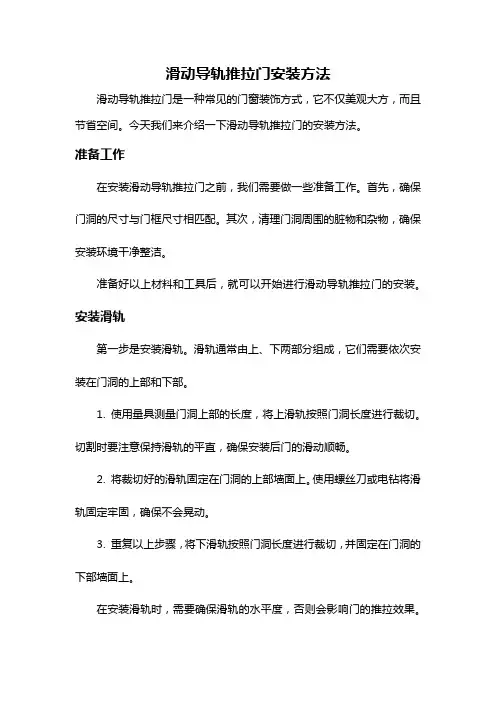 滑动导轨推拉门安装方法

滑动导轨推拉门是一种常见的门窗装饰方式，它不仅美观大方，而且节省空间。今天我们来介绍一下滑动导轨推拉门的安装方法。

准备工作

在安装滑动导轨推拉门之前，我们需要做一些准备工作。首先，确保门洞的尺寸与门框尺寸相匹配。其次，清理门洞周围的脏物和杂物，确保安装环境干净整洁。

准备好以上材料和工具后，就可以开始进行滑动导轨推拉门的安装。

安装滑轨

第一步是安装滑轨。滑轨通常由上、下两部分组成，它们需要依次安装在门洞的上部和下部。

1. 使用量具测量门洞上部的长度，将上滑轨按照门洞长度进行裁切。切割时要注意保持滑轨的平直，确保安装后门的滑动顺畅。

2. 将裁切好的滑轨固定在门洞的上部墙面上。使用螺丝刀或电钻将滑轨固定牢固，确保不会晃动。

3. 重复以上步骤，将下滑轨按照门洞长度进行裁切，并固定在门洞的下部墙面上。

在安装滑轨时，需要确保滑轨的水平度，否则会影响门的推拉效果。